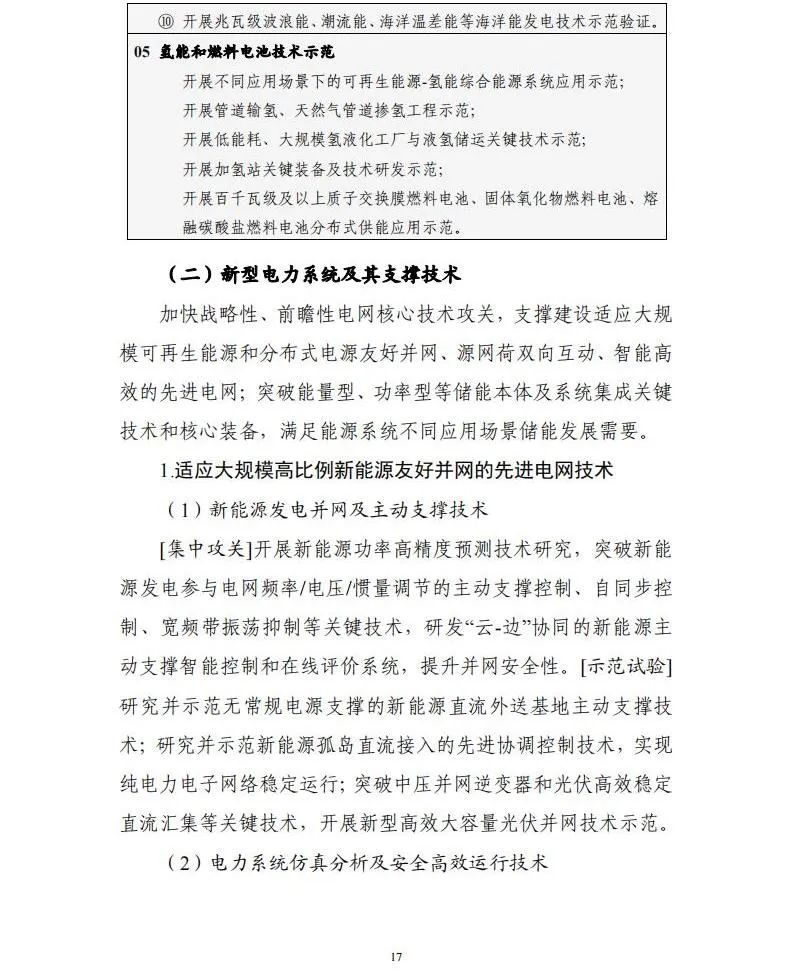 ⑩ 开展兆瓦级波浪能、潮流能、海洋温差能等海洋能发电技术示范验证。

05 氢能和燃料电池技术示范

开展不同应用场景下的可再生能源-氢能综合能源系统应用示范;

开展管道输氢、天然气管道掺氢工程示范;

开展低能耗、大规模氢液化工厂与液氢储运关键技术示范;

开展加氢站关键装备及技术研发示范;

开展百千瓦级及以上质子交换膜燃料电池、固体氧化物燃料电池、熔融碳酸盐燃料电池分布式供能应用示范。

(二)新型电力系统及其支撑技术

加快战略性、前瞻性电网核心技术攻关,支撑建设适应大规模可再生能源和分布式电源友好并网、源网荷双向互动、智能高效的先进电网;突破能量型、功率型等储能本体及系统集成关键技术和核心装备,满足能源系统不同应用场景储能发展需要。

1.适应大规模高比例新能源友好并网的先进电网技术

(1)新能源发电并网及主动支撑技术

[集中攻关]开展新能源功率高精度预测技术研究,突破新能源发电参与电网频率/电压/惯量调节的主动支撑控制、自同步控制、宽频带振荡抑制等关键技术,研发“云-边”协同的新能源主动支撑智能控制和在线评价系统,提升并网安全性。[示范试验]研究并示范无常规电源支撑的新能源直流外送基地主动支撑技术;研究并示范新能源孤岛直流接入的先进协调控制技术,实现纯电力电子网络稳定运行;突破中压并网逆变器和光伏高效稳定直流汇集等关键技术,开展新型高效大容量光伏并网技术示范。

(2)电力系统仿真分析及安全高效运行技术

17